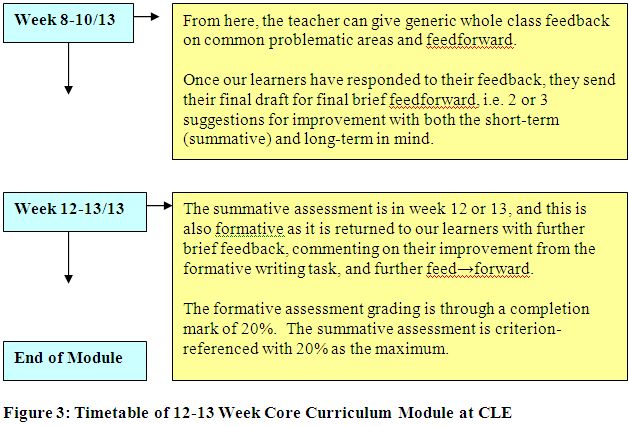 Week 8-10/13

From here, the teacher can give generic whole class feedback on common problematic areas and feedforward.

Once our learners have responded to their feedback, they send their final draft for final brief feedforward, i.e. 2 or 3 suggestions for improvement with both the short-term (summative) and long-term in mind.

Week 12-13/13

The summative assessment is in week 12 or 13, and this is also formative as it is returned to our learners with further brief feedback, commenting on their improvement from the formative writing task, and further feed→forward.

The formative assessment grading is through a completion mark of 20%. The summative assessment is criterion-referenced with 20% as the maximum.

End of Module

Figure 3: Timetable of 12-13 Week Core Curriculum Module at CLE